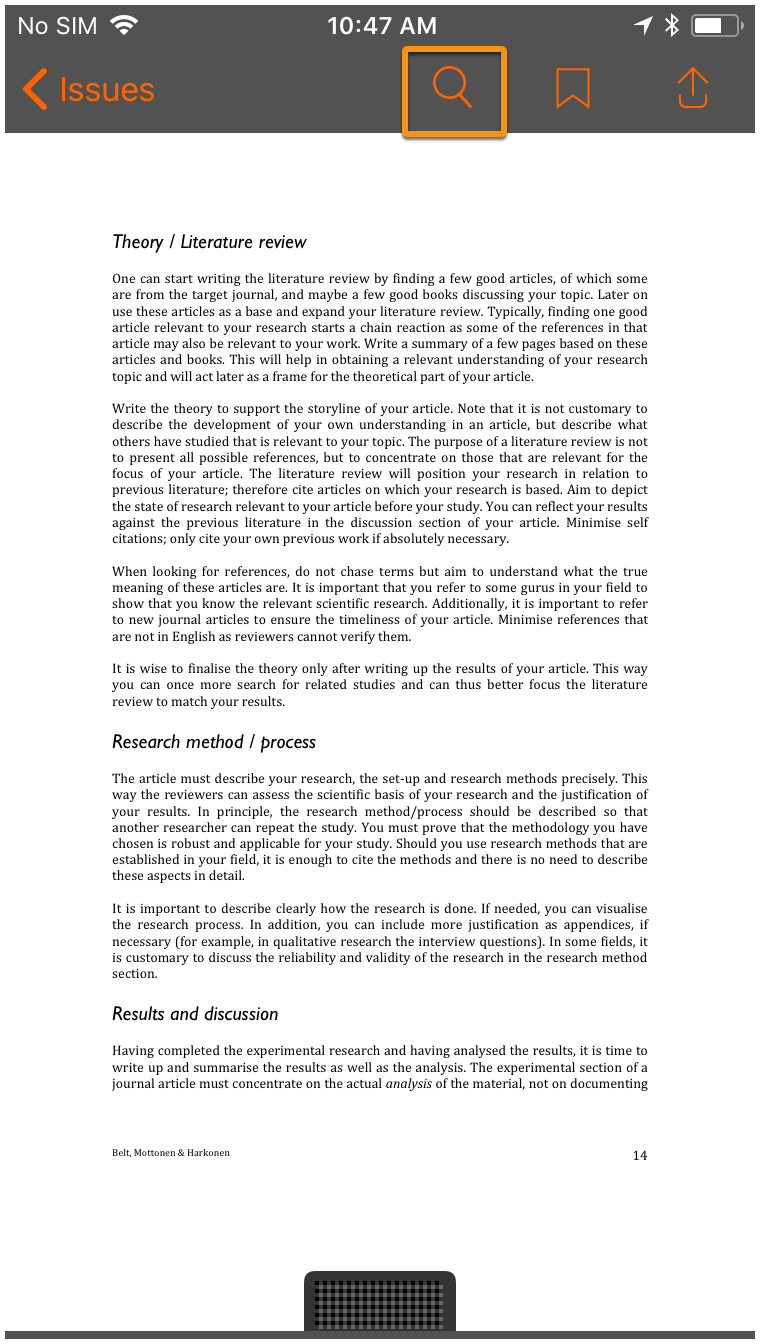 No SIM 10:47 AM

Issues

Theory / Literature review

One can start writing the literature review by finding a few good articles, of which some are from the target journal, and maybe a few good books discussing your topic. Later on use these articles as a base and expand your literature review. Typically, finding one good article relevant to your research starts a chain reaction as some of the references in that article may also be relevant to your work. Write a summary of a few pages based on these articles and books. This will help in obtaining a relevant understanding of your research topic and will act later as a frame for the theoretical part of your article.

Write the theory to support the storyline of your article. Note that it is not customary to describe the development of your own understanding in an article, but describe what others have studied that is relevant to your topic. The purpose of a literature review is not to present all possible references, but to concentrate on those that are relevant for the focus of your article. The literature review will position your research in relation to previous literature; therefore cite articles on which your research is based. Aim to depict the state of research relevant to your article before your study. You can reflect your results against the previous literature in the discussion section of your article. Minimise self citations; only cite your own previous work if absolutely necessary.

When looking for references, do not chase terms but aim to understand what the true meaning of these articles are. It is important that you refer to some gurus in your field to show that you know the relevant scientific research. Additionally, it is important to refer to new journal articles to ensure the timeliness of your article. Minimise references that are not in English as reviewers cannot verify them.

It is wise to finalise the theory only after writing up the results of your article. This way you can once more search for related studies and can thus better focus the literature review to match your results.

Research method / process

The article must describe your research, the set-up and research methods precisely. This way the reviewers can assess the scientific basis of your research and the justification of your results. In principle, the research method/process should be described so that another researcher can repeat the study. You must prove that the methodology you have chosen is robust and applicable for your study. Should you use research methods that are established in your field, it is enough to cite the methods and there is no need to describe these aspects in detail.

It is important to describe clearly how the research is done. If needed, you can visualise the research process. In addition, you can include more justification as appendices, if necessary (for example, in qualitative research the interview questions). In some fields, it is customary to discuss the reliability and validity of the research in the research method section.

Results and discussion

Having completed the experimental research and having analysed the results, it is time to write up and summarise the results as well as the analysis. The experimental section of a journal article must concentrate on the actual analysis of the material, not on documenting

Belt, Mottonen & Harkonen 14